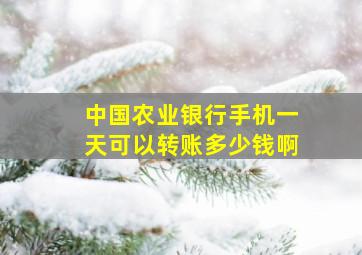 中国农业银行手机一天可以转账多少钱啊